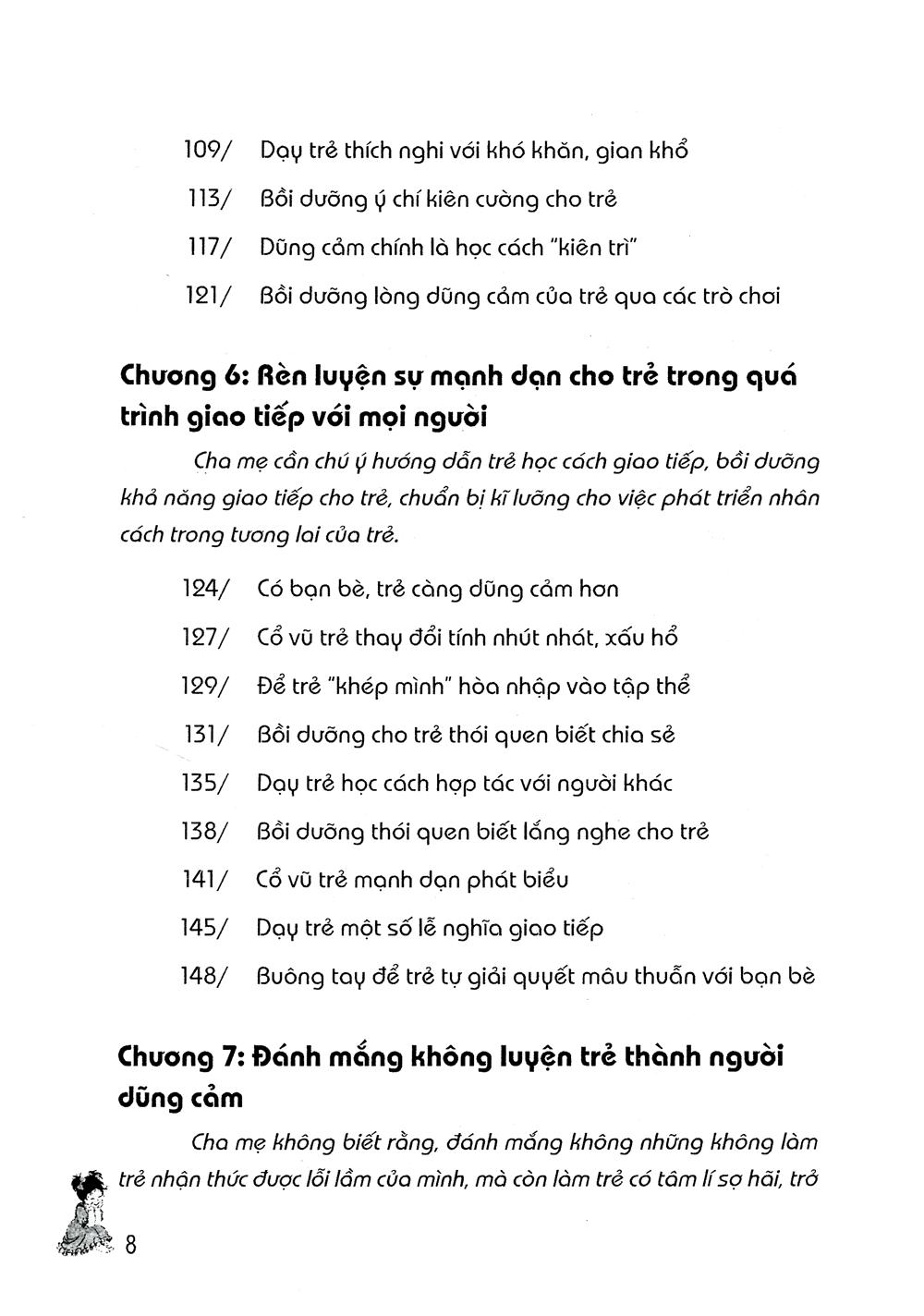 109/ Dạy trẻ thích nghi với khó khăn, gian khổ

113/ Bồi dưỡng ý chí kiên cường cho trẻ

117/ Dũng cảm chính là học cách "kiên trì"

121/ Bồi dưỡng lòng dũng cảm của trẻ qua các trò chơi

Chương 6: Rèn luyện sự mạnh dạn cho trẻ trong quá trình giao tiếp với mọi người

Cha mẹ cần chú ý hướng dẫn trẻ học cách giao tiếp, bồi dưỡng khả năng giao tiếp cho trẻ, chuẩn bị kĩ lưỡng cho việc phát triển nhân cách trong tương lai của trẻ.

124/ Có bạn bè, trẻ càng dũng cảm hơn

127/ Cổ vũ trẻ thay đổi tính nhút nhát, xấu hổ

129/ Để trẻ "khép mình" hòa nhập vào tập thể

131/ Bồi dưỡng cho trẻ thói quen biết chia sẻ

135/ Dạy trẻ học cách hợp tác với người khác

138/ Bồi dưỡng thói quen biết lắng nghe cho trẻ

141/ Cổ vũ trẻ mạnh dạn phát biểu

145/ Dạy trẻ một số lễ nghĩa giao tiếp

148/ Buông tay để trẻ tự giải quyết mâu thuẫn với bạn bè

Chương 7: Đánh mắng không luyện trẻ thành người dũng cảm

Cha mẹ không biết rằng, đánh mắng không những không làm trẻ nhận thức được lỗi lầm của mình, mà còn làm trẻ có tâm lí sợ hãi, trở

8